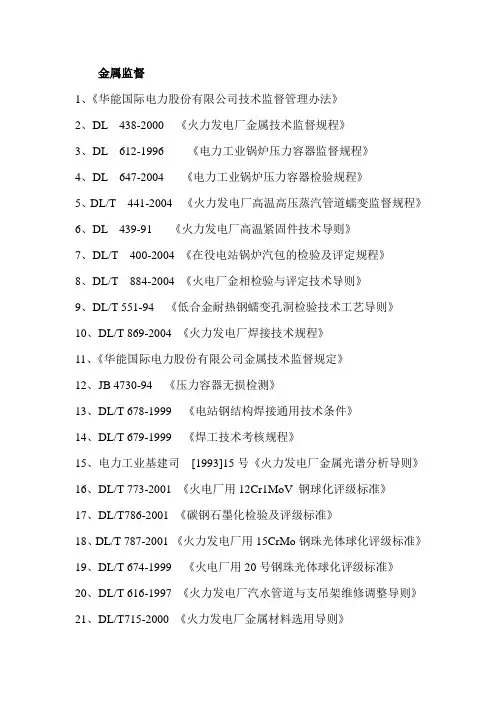 金属监督

1、《华能国际电力股份有限公司技术监督管理办法》

2、DL 438-2000 《火力发电厂金属技术监督规程》

3、DL 612-1996 《电力工业锅炉压力容器监督规程》

4、DL 647-2004 《电力工业锅炉压力容器检验规程》

5、DL/T 441-2004 《火力发电厂高温高压蒸汽管道蠕变监督规程》

6、DL 439-91 《火力发电厂高温紧固件技术导则》

7、DL/T 400-2004 《在役电站锅炉汽包的检验及评定规程》

8、DL/T 884-2004 《火电厂金相检验与评定技术导则》

9、DL/T 551-94 《低合金耐热钢蠕变孔洞检验技术工艺导则》

10、DL/T 869-2004 《火力发电厂焊接技术规程》

11、《华能国际电力股份有限公司金属技术监督规定》

12、JB 4730-94 《压力容器无损检测》

13、DL/T 678-1999 《电站钢结构焊接通用技术条件》

14、DL/T 679-1999 《焊工技术考核规程》

15、电力工业基建司 [1993]15 号《火力发电厂金属光谱分析导则》

16、DL/T 773-2001 《火电厂用 12Cr1MoV 钢球化评级标准》

17、DL/T786-2001 《碳钢石墨化检验及评级标准》

18、DL/T 787-2001 《火力发电厂用 15CrMo 钢珠光体球化评级标准》

19、DL/T 674-1999 《火电厂用 20 号钢珠光体球化评级标准》

20、DL/T 616-1997 《火力发电厂汽水管道与支吊架维修调整导则》

21、DL/T715-2000 《火力发电厂金属材料选用导则》